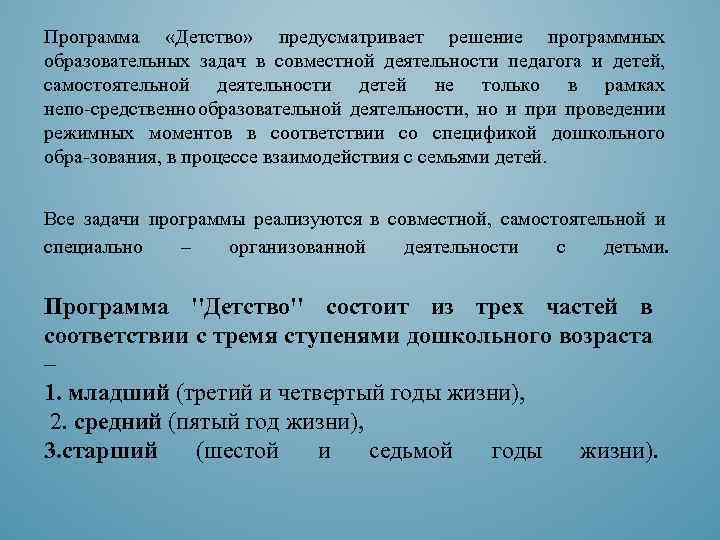 Программа «Детство» предусматривает решение программных образовательных задач в совместной деятельности педагога и детей, самостоятельной деятельности детей не только в рамках непо-средственно образовательной деятельности, но и при проведении режимных моментов в соответствии со спецификой дошкольного обра-зования, в процессе взаимодействия с семьями детей.

Все задачи программы реализуются в совместной, самостоятельной и специально – организованной деятельности с детьми.

Программа "Детство" состоит из трех частей в соответствии с тремя ступенями дошкольного возраста –

1. младший (третий и четвертый годы жизни),
2. средний (пятый год жизни),
3.старший (шестой и седьмой годы жизни).